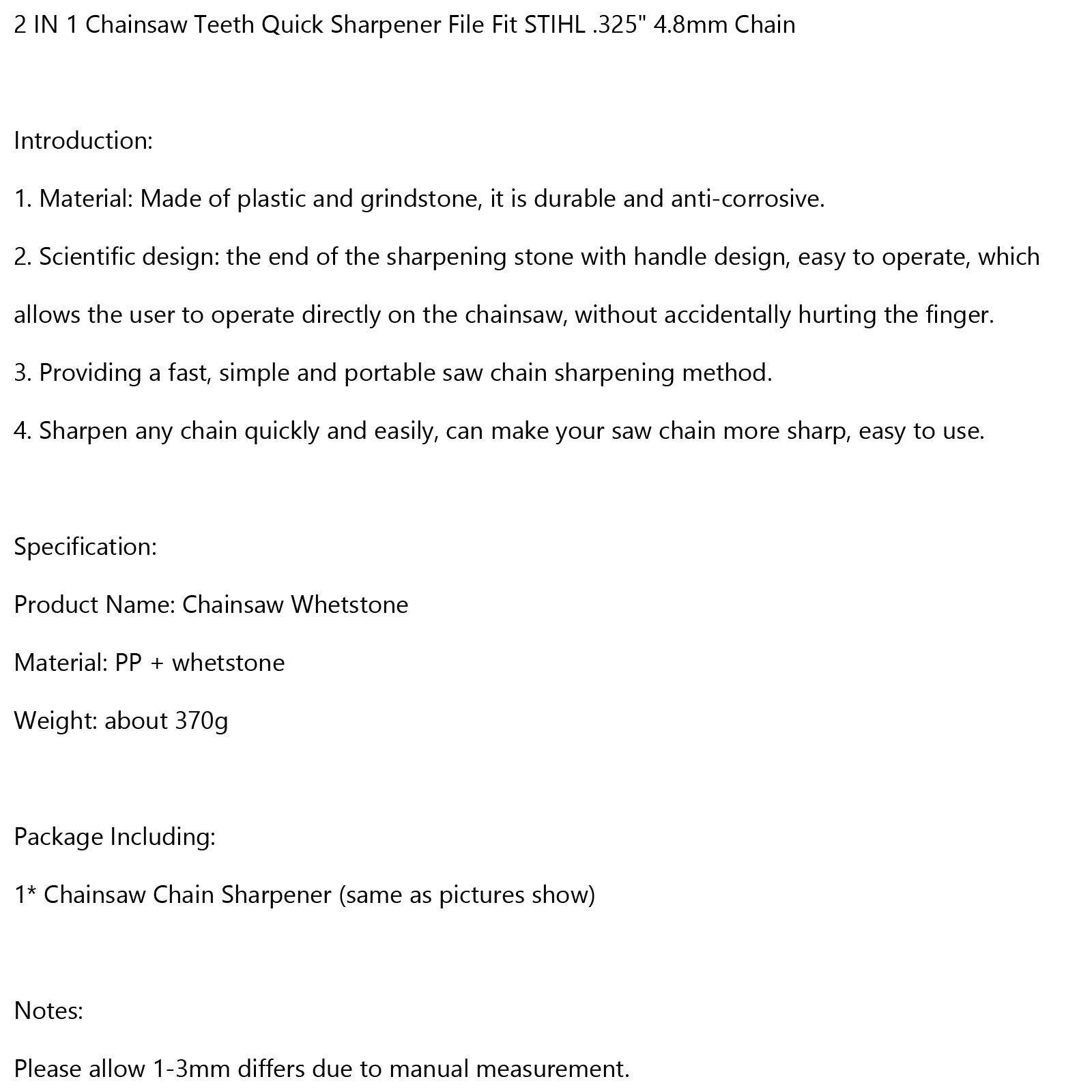 2 IN 1 Chainsaw Teeth Quick Sharpener File Fit STIHL .325" 4.8mm Chain

Introduction:

1. Material: Made of plastic and grindstone, it is durable and anti-corrosive.

2. Scientific design: the end of the sharpening stone with handle design, easy to operate, which allows the user to operate directly on the chainsaw, without accidentally hurting the finger.

3. Providing a fast, simple and portable saw chain sharpening method.

4. Sharpen any chain quickly and easily, can make your saw chain more sharp, easy to use.

Specification:

Product Name: Chainsaw Whetstone

Material: PP + whetstone

Weight: about 370g

Package Including:

1* Chainsaw Chain Sharpener (same as pictures show)

Notes:

Please allow 1-3mm differs due to manual measurement.